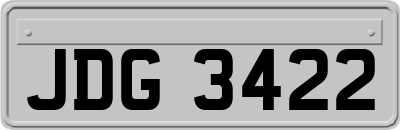 JDG 3422